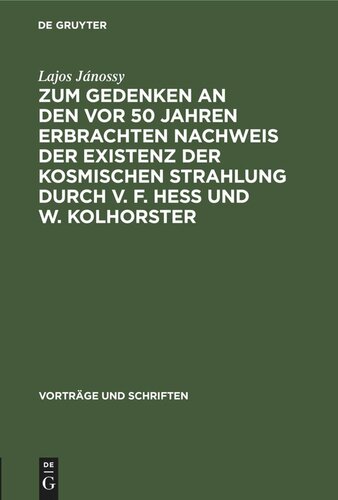 DE GRUYTER

Lajos Jánossy

ZUM GEDENKEN AN DEN VOR 50 JAHREN ERBRACHTEN NACHWEIS DER EXISTENZ DER KOSMISCHEN STRAHLUNG DURCH V. F. HESS UND W. KOLHORSTER

VORTRÄGE UND SCHRIFTEN

DE G